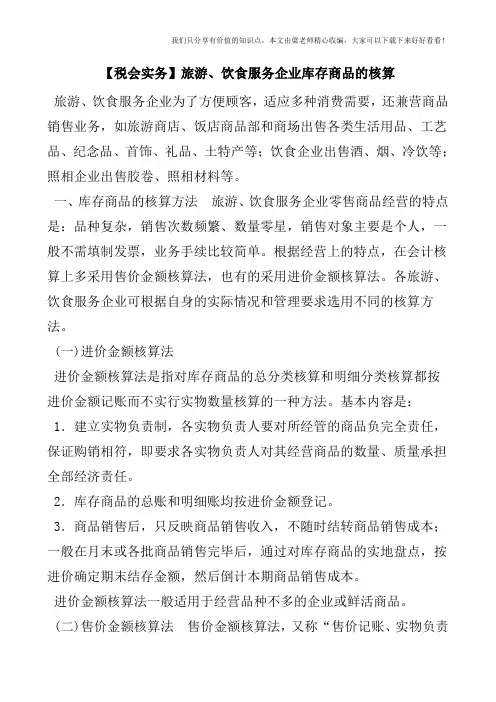 我们只分享有价值的知识点，本文由梁老师精心收编，大家可以下载下来好好看看！

【税会实务】旅游、饮食服务企业库存商品的核算

旅游、饮食服务企业为了方便顾客，适应多种消费需要，还兼营商品销售业务，如旅游商店、饭店商品部和商场出售各类生活用品、工艺品、纪念品、首饰、礼品、土特产等；饮食企业出售酒、烟、冷饮等；照相企业出售胶卷、照相材料等。

一、库存商品的核算方法　旅游、饮食服务企业零售商品经营的特点是：品种复杂，销售次数频繁、数量零星，销售对象主要是个人，一般不需填制发票，业务手续比较简单。根据经营上的特点，在会计核算上多采用售价金额核算法，也有的采用进价金额核算法。各旅游、饮食服务企业可根据自身的实际情况和管理要求选用不同的核算方法。

(一)进价金额核算法

进价金额核算法是指对库存商品的总分类核算和明细分类核算都按进价金额记账而不实行实物数量核算的一种方法。基本内容是：

1．建立实物负责制，各实物负责人要对所经管的商品负完全责任，保证购销相符，即要求各实物负责人对其经营商品的数量、质量承担全部经济责任。

2．库存商品的总账和明细账均按进价金额登记。

3．商品销售后，只反映商品销售收入，不随时结转商品销售成本；一般在月末或各批商品销售完毕后，通过对库存商品的实地盘点，按进价确定期末结存金额，然后倒计本期商品销售成本。

进价金额核算法一般适用于经营品种不多的企业或鲜活商品。

(二)售价金额核算法　售价金额核算法，又称“售价记账、实物负责